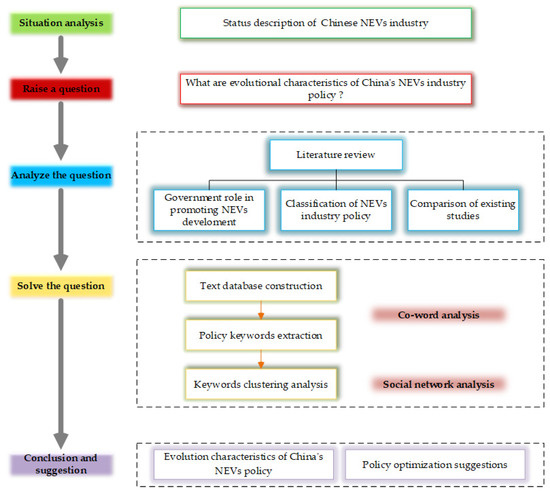 Situation analysis

Status description of Chinese NEVs industry

Raise a question

What are evolutional characteristics of China's NEVs industry policy ?

Analyze the question

Literature review

Government role in promoting NEVs develoment

Classification of NEVs industry policy

Comparison of existing studies

Solve the question

Text database construction

Policy keywords extraction

Keywords clustering analysis

Co-word analysis

Social network analysis

Conclusion and suggestion

Evolution characteristics of China's NEVs policy

Policy optimization suggestions